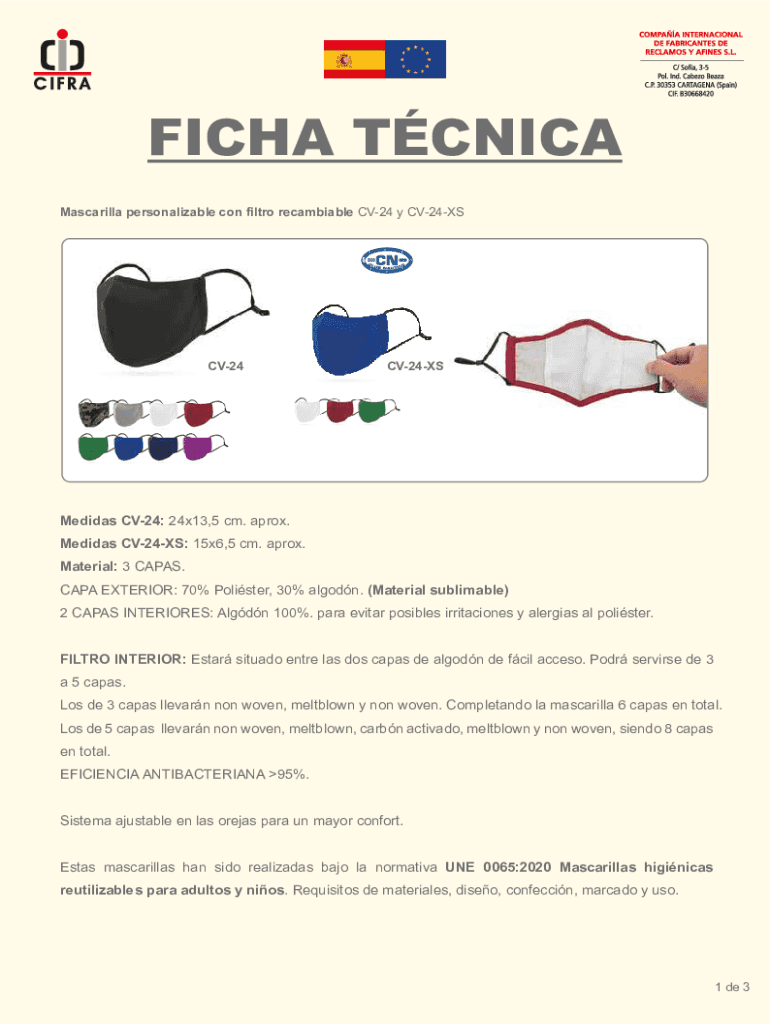 CIFRA

COMPAÑÍA INTERNACIONAL DE FABRICANTES DE RECLAMOS Y AFINES S.L.
C/ Sofía, 3-5
Pol. Ind. Cabezo Beaza
C.P. 30353 CARTAGENA (Spain)
CIF. B30668420

FICHA TÉCNICA

Mascarilla personalizable con filtro recambiable CV-24 y CV-24-XS

CN

CV-24

CV-24-XS

Medidas CV-24: 24x13,5 cm. aprox.
Medidas CV-24-XS: 15x6,5 cm. aprox.
Material: 3 CAPAS.
CAPA EXTERIOR: 70% Poliéster, 30% algodón. (Material sublimable)
2 CAPAS INTERIORES: Algódón 100%. para evitar posibles irritaciones y alergias al poliéster.

FILTRO INTERIOR: Estará situado entre las dos capas de algodón de fácil acceso. Podrá servirse de 3 a 5 capas.
Los de 3 capas llevarán non woven, meltblown y non woven. Completando la mascarilla 6 capas en total.
Los de 5 capas llevarán non woven, meltblown, carbón activado, meltblown y non woven, siendo 8 capas en total.
EFICIENCIA ANTIBACTERIANA >95%.

Sistema ajustable en las orejas para un mayor confort.

Estas mascarillas han sido realizadas bajo la normativa UNE 0065:2020 Mascarillas higiénicas reutilizables para adultos y niños. Requisitos de materiales, diseño, confección, marcado y uso.

1 de 3